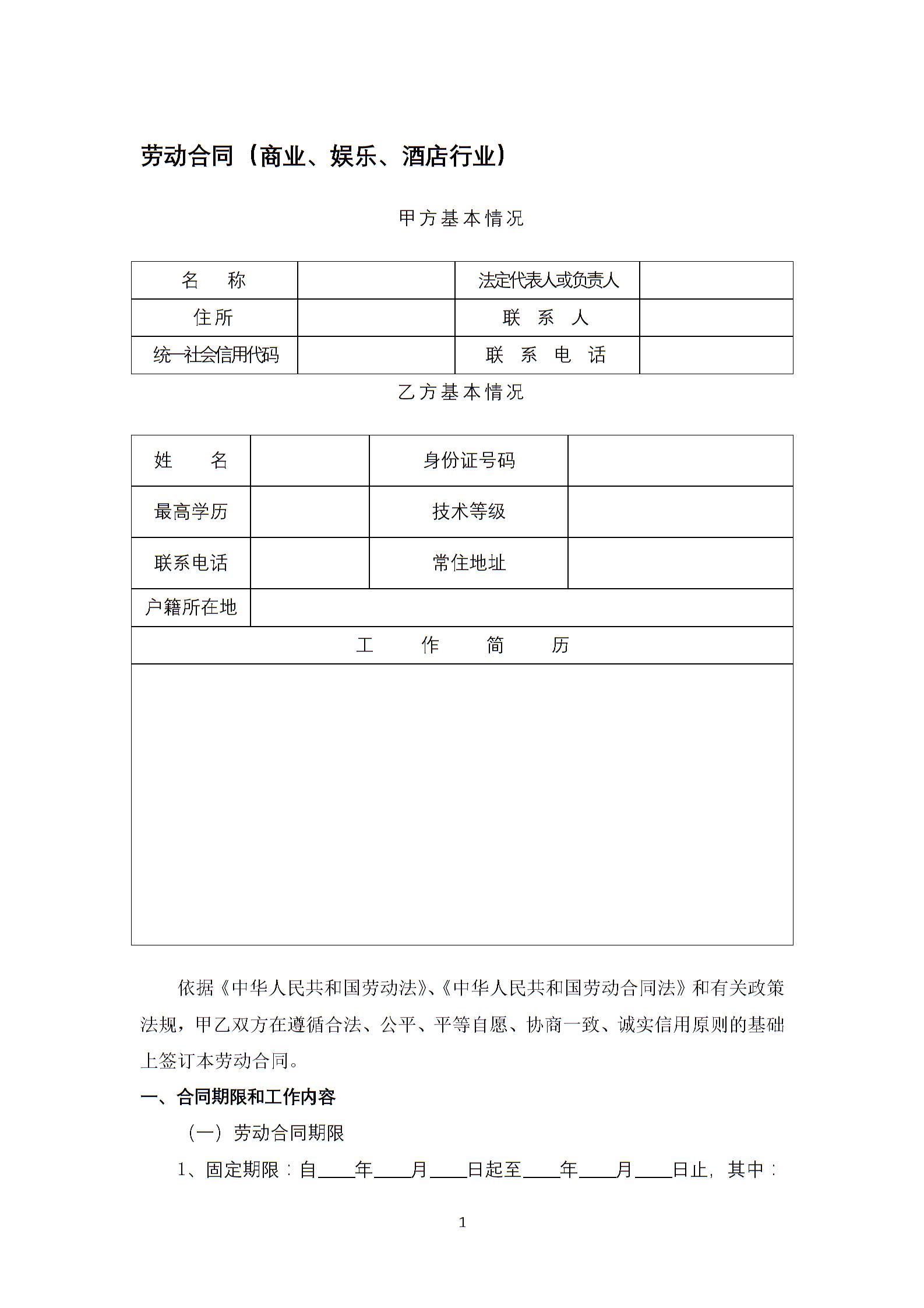 劳动合同（商业、娱乐、酒店行业）

甲方基本情况

| 名　称 | | 法定代表人或负责人 | |
|---|---|---|---|
| 住所 | | 联　系　人 | |
| 统一社会信用代码 | | 联　系　电　话 | |

乙方基本情况

| 姓　名 | | 身份证号码 | |
|---|---|---|---|
| 最高学历 | | 技术等级 | |
| 联系电话 | | 常住地址 | |
| 户籍所在地 | | | |
| 工　作　简　历 | | | |
| | | | |

依据《中华人民共和国劳动法》、《中华人民共和国劳动合同法》和有关政策法规，甲乙双方在遵循合法、公平、平等自愿、协商一致、诚实信用原则的基础上签订本劳动合同。

一、合同期限和工作内容

（一）劳动合同期限

1、固定期限：自____年____月____日起至____年____月____日止，其中：

1